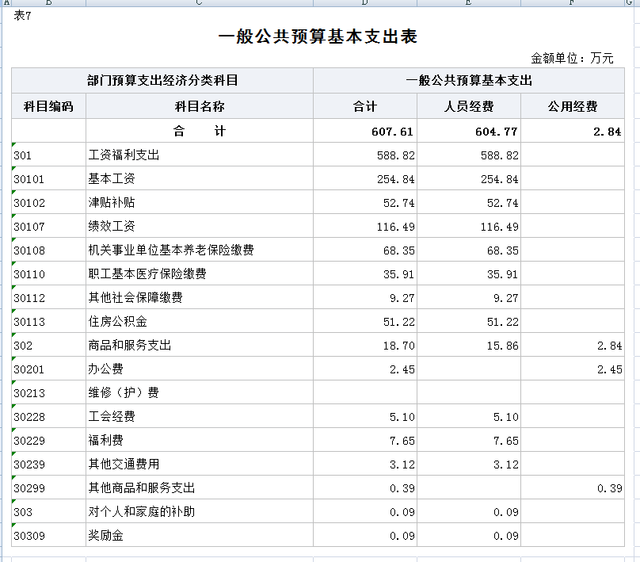 A B C D E F G

表7

一般公共预算基本支出表

金额单位：万元

| 部门预算支出经济分类科目 | | 一般公共预算基本支出 | | |
|---|---|---|---|---|
| 科目编码 | 科目名称 | 合计 | 人员经费 | 公用经费 |
| | 合　　计 | 607.61 | 604.77 | 2.84 |
| 301 | 工资福利支出 | 588.82 | 588.82 | |
| 30101 | 基本工资 | 254.84 | 254.84 | |
| 30102 | 津贴补贴 | 52.74 | 52.74 | |
| 30107 | 绩效工资 | 116.49 | 116.49 | |
| 30108 | 机关事业单位基本养老保险缴费 | 68.35 | 68.35 | |
| 30110 | 职工基本医疗保险缴费 | 35.91 | 35.91 | |
| 30112 | 其他社会保障缴费 | 9.27 | 9.27 | |
| 30113 | 住房公积金 | 51.22 | 51.22 | |
| 302 | 商品和服务支出 | 18.70 | 15.86 | 2.84 |
| 30201 | 办公费 | 2.45 | | 2.45 |
| 30213 | 维修（护）费 | | | |
| 30228 | 工会经费 | 5.10 | 5.10 | |
| 30229 | 福利费 | 7.65 | 7.65 | |
| 30239 | 其他交通费用 | 3.12 | 3.12 | |
| 30299 | 其他商品和服务支出 | 0.39 | | 0.39 |
| 303 | 对个人和家庭的补助 | 0.09 | 0.09 | |
| 30309 | 奖励金 | 0.09 | 0.09 | |